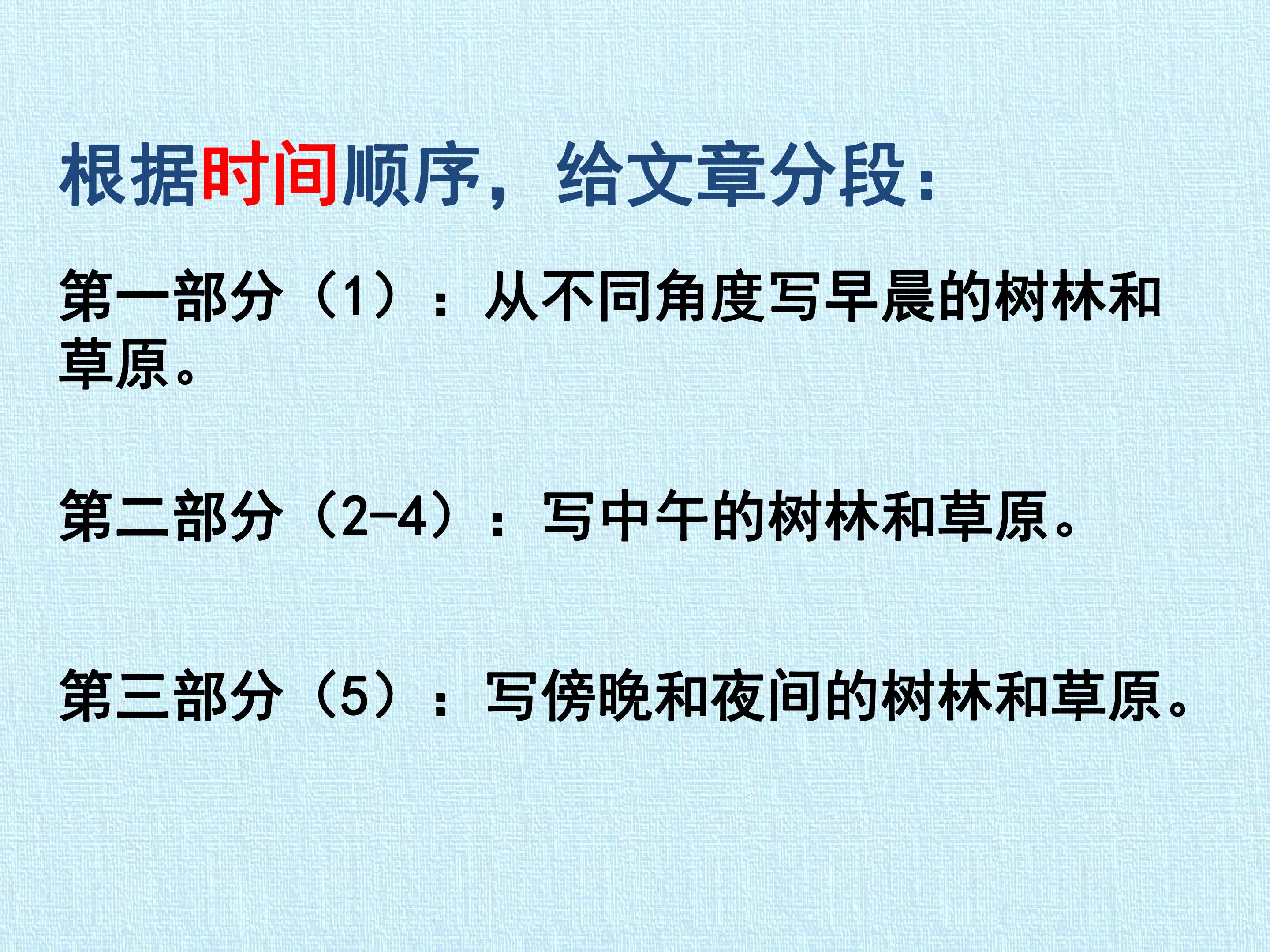 根据时间顺序，给文章分段：

第一部分（1）：从不同角度写早晨的树林和草原。

第二部分（2-4）：写中午的树林和草原。

第三部分（5）：写傍晚和夜间的树林和草原。